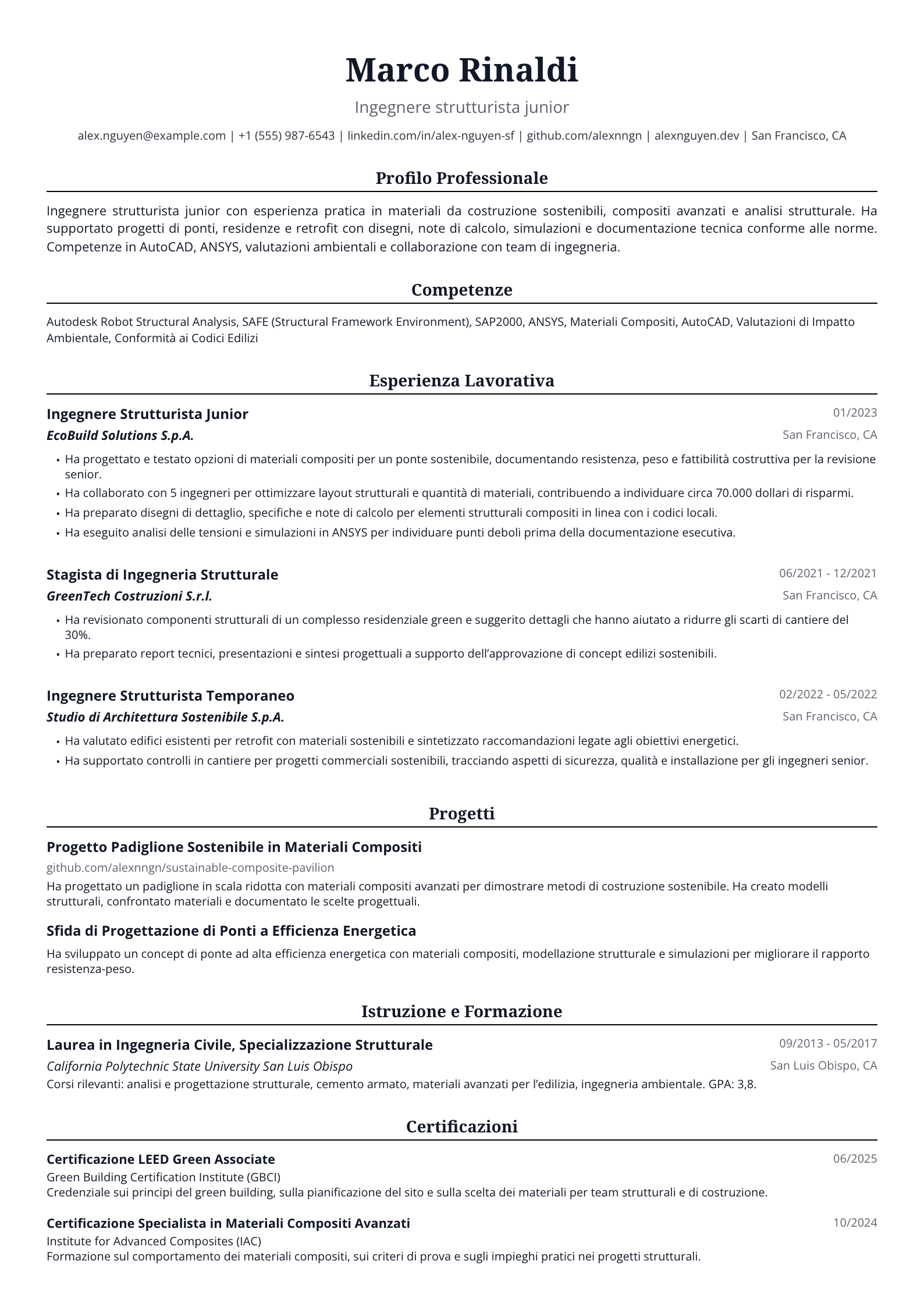 Marco Rinaldi

Ingegnere strutturista junior

alex.nguyen@example.com | +1 (555) 987-6543 | linkedin.com/in/alex-nguyen-sf | github.com/alexnngn | alexnguyen.dev | San Francisco, CA

Profilo Professionale

Ingegnere strutturista junior con esperienza pratica in materiali da costruzione sostenibili, compositi avanzati e analisi strutturale. Ha supportato progetti di ponti, residenze e retrofit con disegni, note di calcolo, simulazioni e documentazione tecnica conforme alle norme. Competenze in AutoCAD, ANSYS, valutazioni ambientali e collaborazione con team di ingegneria.

Competenze

Autodesk Robot Structural Analysis, SAFE (Structural Framework Environment), SAP2000, ANSYS, Materiali Compositi, AutoCAD, Valutazioni di Impatto Ambientale, Conformità ai Codici Edilizi

Esperienza Lavorativa

Ingegnere Strutturista Junior
01/2023
EcoBuild Solutions S.p.A.
San Francisco, CA

• Ha progettato e testato opzioni di materiali compositi per un ponte sostenibile, documentando resistenza, peso e fattibilità costruttiva per la revisione senior.
• Ha collaborato con 5 ingegneri per ottimizzare layout strutturali e quantità di materiali, contribuendo a individuare circa 70.000 dollari di risparmi.
• Ha preparato disegni di dettaglio, specifiche e note di calcolo per elementi strutturali compositi in linea con i codici locali.
• Ha eseguito analisi delle tensioni e simulazioni in ANSYS per individuare punti deboli prima della documentazione esecutiva.

Stagista di Ingegneria Strutturale
06/2021 - 12/2021
GreenTech Costruzioni S.r.l.
San Francisco, CA

• Ha revisionato componenti strutturali di un complesso residenziale green e suggerito dettagli che hanno aiutato a ridurre gli scarti di cantiere del 30%.
• Ha preparato report tecnici, presentazioni e sintesi progettuali a supporto dell'approvazione di concept edilizi sostenibili.

Ingegnere Strutturista Temporaneo
02/2022 - 05/2022
Studio di Architettura Sostenibile S.p.A.
San Francisco, CA

• Ha valutato edifici esistenti per retrofit con materiali sostenibili e sintetizzato raccomandazioni legate agli obiettivi energetici.
• Ha supportato controlli in cantiere per progetti commerciali sostenibili, tracciando aspetti di sicurezza, qualità e installazione per gli ingegneri senior.

Progetti

Progetto Padiglione Sostenibile in Materiali Compositi
github.com/alexnngn/sustainable-composite-pavilion
Ha progettato un padiglione in scala ridotta con materiali compositi avanzati per dimostrare metodi di costruzione sostenibile. Ha creato modelli strutturali, confrontato materiali e documentato le scelte progettuali.

Sfida di Progettazione di Ponti a Efficienza Energetica
Ha sviluppato un concept di ponte ad alta efficienza energetica con materiali compositi, modellazione strutturale e simulazioni per migliorare il rapporto resistenza-peso.

Istruzione e Formazione

Laurea in Ingegneria Civile, Specializzazione Strutturale
09/2013 - 05/2017
California Polytechnic State University San Luis Obispo
San Luis Obispo, CA
Corsi rilevanti: analisi e progettazione strutturale, cemento armato, materiali avanzati per l'edilizia, ingegneria ambientale. GPA: 3,8.

Certificazioni

Certificazione LEED Green Associate
06/2025
Green Building Certification Institute (GBCI)
Credenziale sui principi del green building, sulla pianificazione del sito e sulla scelta dei materiali per team strutturali e di costruzione.

Certificazione Specialista in Materiali Compositi Avanzati
10/2024
Institute for Advanced Composites (IAC)
Formazione sul comportamento dei materiali compositi, sui criteri di prova e sugli impieghi pratici nei progetti strutturali.